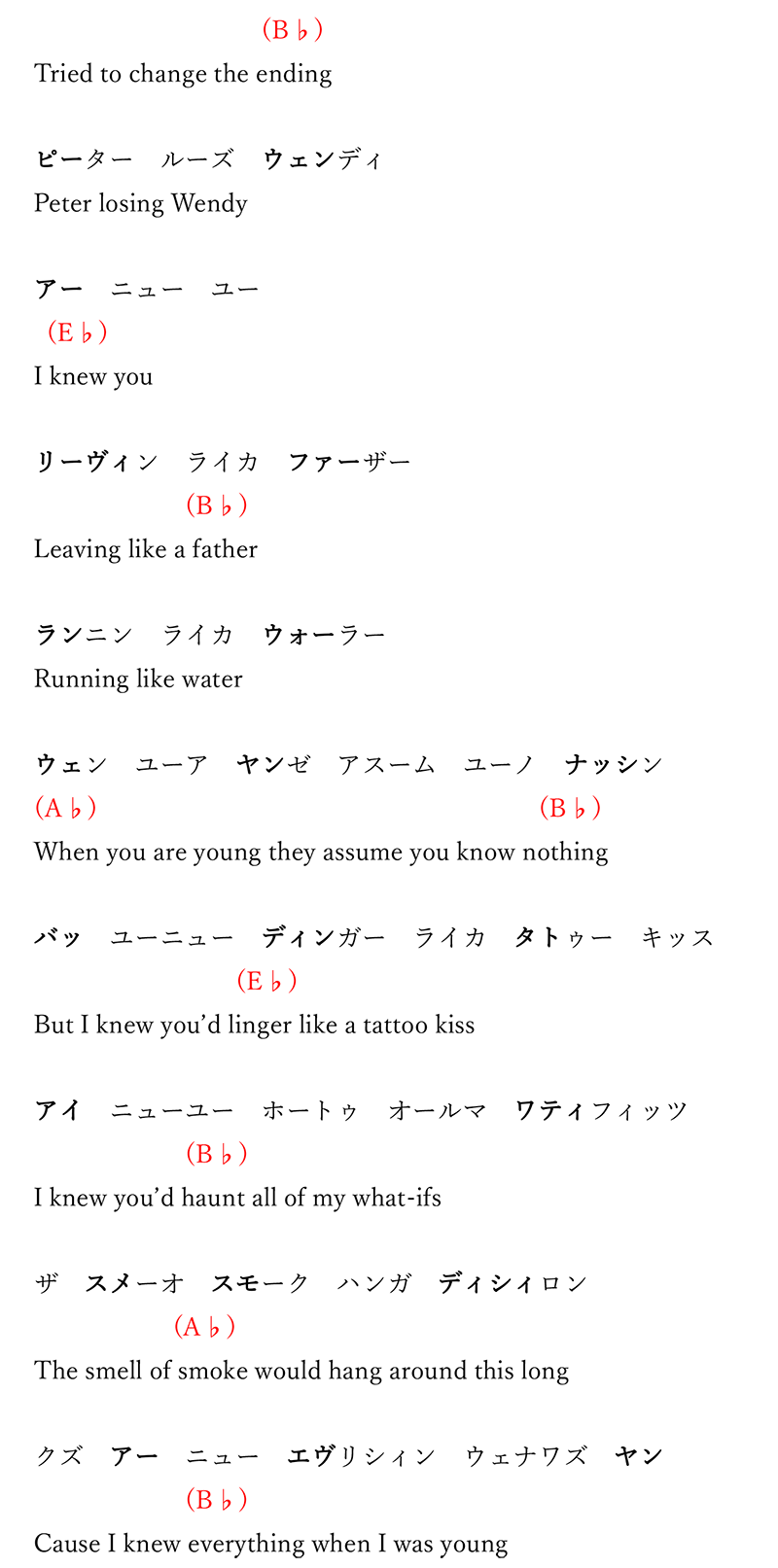 (B♭)
Tried to change the ending

ピーター　ルーズ　ウェンディ
Peter losing Wendy

アー　ニュー　ユー
(E♭)
I knew you

リーヴィン　ライカ　ファーザー
(B♭)
Leaving like a father

ランニン　ライカ　ウォーラー
Running like water

ウェン　ユーア　ヤンゼ　アスーム　ユーノ　ナッシン
(A♭)　(B♭)
When you are young they assume you know nothing

バッ　ユーニュー　ディンガー　ライカ　タトゥー　キッス
(E♭)
But I knew you'd linger like a tattoo kiss

アイ　ニューユー　ホートゥ　オールマ　ワティフィッツ
(B♭)
I knew you'd haunt all of my what-ifs

ザ　スメーオ　スモーク　ハンガ　ディシィロン
(A♭)
The smell of smoke would hang around this long

クズ　アー　ニュー　エヴリシィン　ウェナワズ　ヤン
(B♭)
Cause I knew everything when I was young